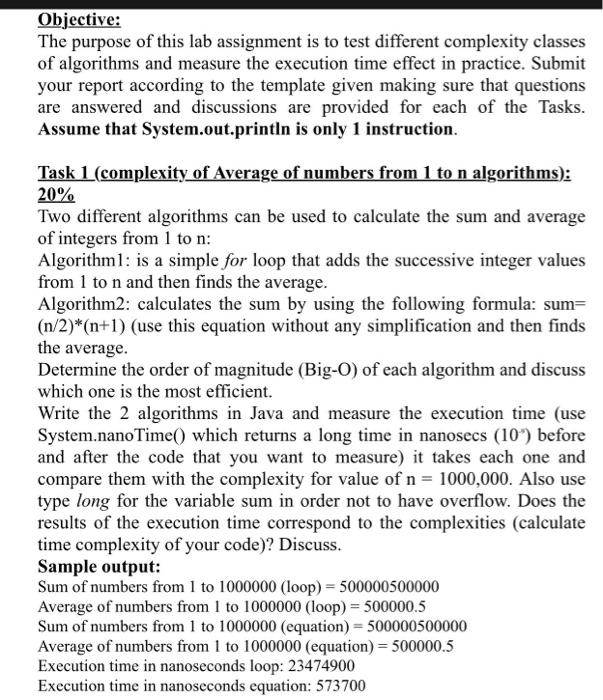 Objective:
The purpose of this lab assignment is to test different complexity classes of algorithms and measure the execution time effect in practice. Submit your report according to the template given making sure that questions are answered and discussions are provided for each of the Tasks. Assume that System.out.println is only 1 instruction.

Task 1 (complexity of Average of numbers from 1 to n algorithms): 20%
Two different algorithms can be used to calculate the sum and average of integers from 1 to n:
Algorithm1: is a simple for loop that adds the successive integer values from 1 to n and then finds the average.
Algorithm2: calculates the sum by using the following formula: sum= (n/2)*(n+1) (use this equation without any simplification and then finds the average.
Determine the order of magnitude (Big-O) of each algorithm and discuss which one is the most efficient.
Write the 2 algorithms in Java and measure the execution time (use System.nanoTime() which returns a long time in nanosecs ($10^{-9}$) before and after the code that you want to measure) it takes each one and compare them with the complexity for value of n = 1000,000. Also use type long for the variable sum in order not to have overflow. Does the results of the execution time correspond to the complexities (calculate time complexity of your code)? Discuss.
Sample output:
Sum of numbers from 1 to 1000000 (loop) = 500000500000
Average of numbers from 1 to 1000000 (loop) = 500000.5
Sum of numbers from 1 to 1000000 (equation) = 500000500000
Average of numbers from 1 to 1000000 (equation) = 500000.5
Execution time in nanoseconds loop: 23474900
Execution time in nanoseconds equation: 573700